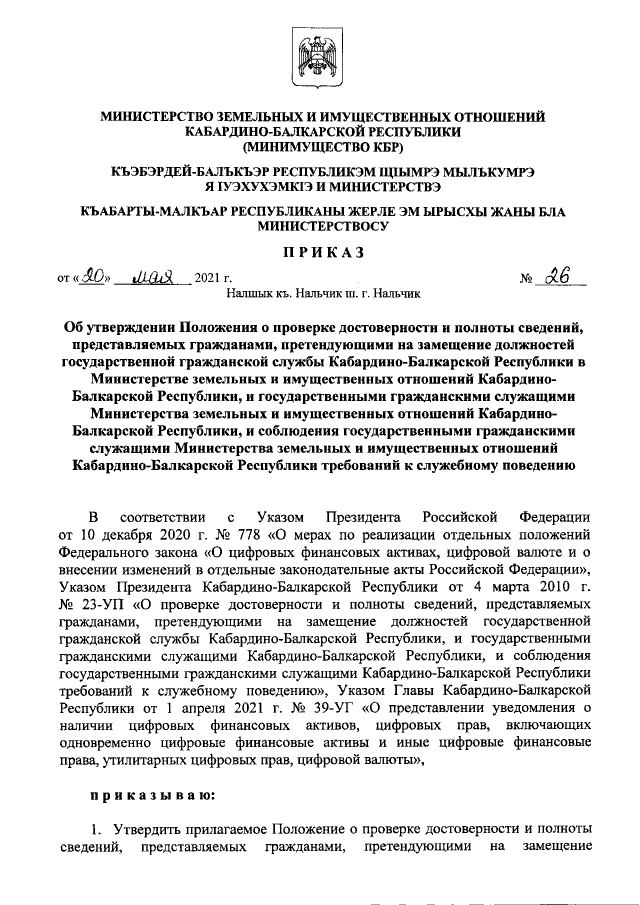 МИНИСТЕРСТВО ЗЕМЕЛЬНЫХ И ИМУЩЕСТВЕННЫХ ОТНОШЕНИЙ КАБАРДИНО-БАЛКАРСКОЙ РЕСПУБЛИКИ
(МИНИМУЩЕСТВО КБР)

КЪЭБЭРДЕЙ-БАЛЪКЪЭР РЕСПУБЛИКЭМ ЩЫМРЭ МЫЛЪКУМРЭ Я IУЭХУХЭМКIЭ И МИНИСТЕРСТВЭ

КЪАБАРТЫ-МАЛКЪАР РЕСПУБЛИКАНЫ ЖЕРЛЕ ЭМ ЫРЫСХЫ ЖАНЫ БЛА МИНИСТЕРСТВОСУ

ПРИКАЗ

от «20» мая 2021 г. № 26

Налшык къ. Нальчик ш. г. Нальчик

Об утверждении Положения о проверке достоверности и полноты сведений, представляемых гражданами, претендующими на замещение должностей государственной гражданской службы Кабардино-Балкарской Республики в Министерстве земельных и имущественных отношений Кабардино-Балкарской Республики, и государственными гражданскими служащими Министерства земельных и имущественных отношений Кабардино-Балкарской Республики, и соблюдения государственными гражданскими служащими Министерства земельных и имущественных отношений Кабардино-Балкарской Республики требований к служебному поведению

В соответствии с Указом Президента Российской Федерации от 10 декабря 2020 г. № 778 «О мерах по реализации отдельных положений Федерального закона «О цифровых финансовых активах, цифровой валюте и о внесении изменений в отдельные законодательные акты Российской Федерации», Указом Президента Кабардино-Балкарской Республики от 4 марта 2010 г. № 23-УП «О проверке достоверности и полноты сведений, представляемых гражданами, претендующими на замещение должностей государственной гражданской службы Кабардино-Балкарской Республики, и государственными гражданскими служащими Кабардино-Балкарской Республики, и соблюдения государственными гражданскими служащими Кабардино-Балкарской Республики требований к служебному поведению», Указом Главы Кабардино-Балкарской Республики от 1 апреля 2021 г. № 39-УГ «О представлении уведомления о наличии цифровых финансовых активов, цифровых прав, включающих одновременно цифровые финансовые активы и иные цифровые финансовые права, утилитарных цифровых прав, цифровой валюты»,

приказываю:

1. Утвердить прилагаемое Положение о проверке достоверности и полноты сведений, представляемых гражданами, претендующими на замещение